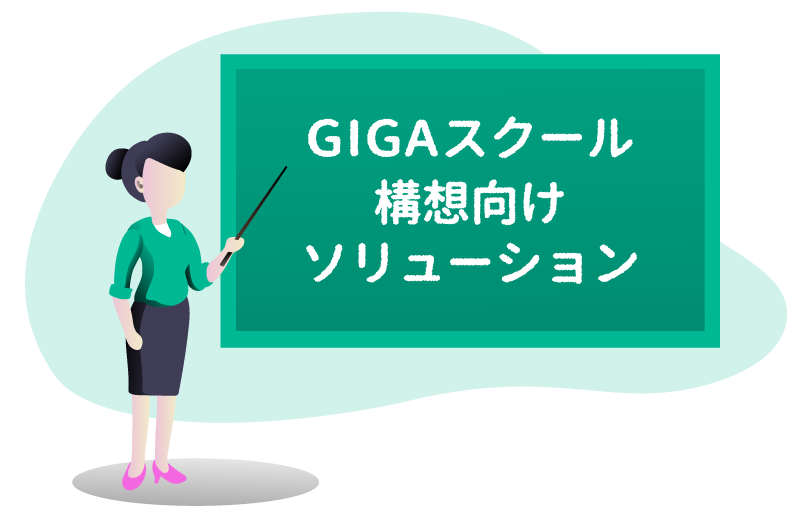 GIGAスクール
構想向け
ソリューション